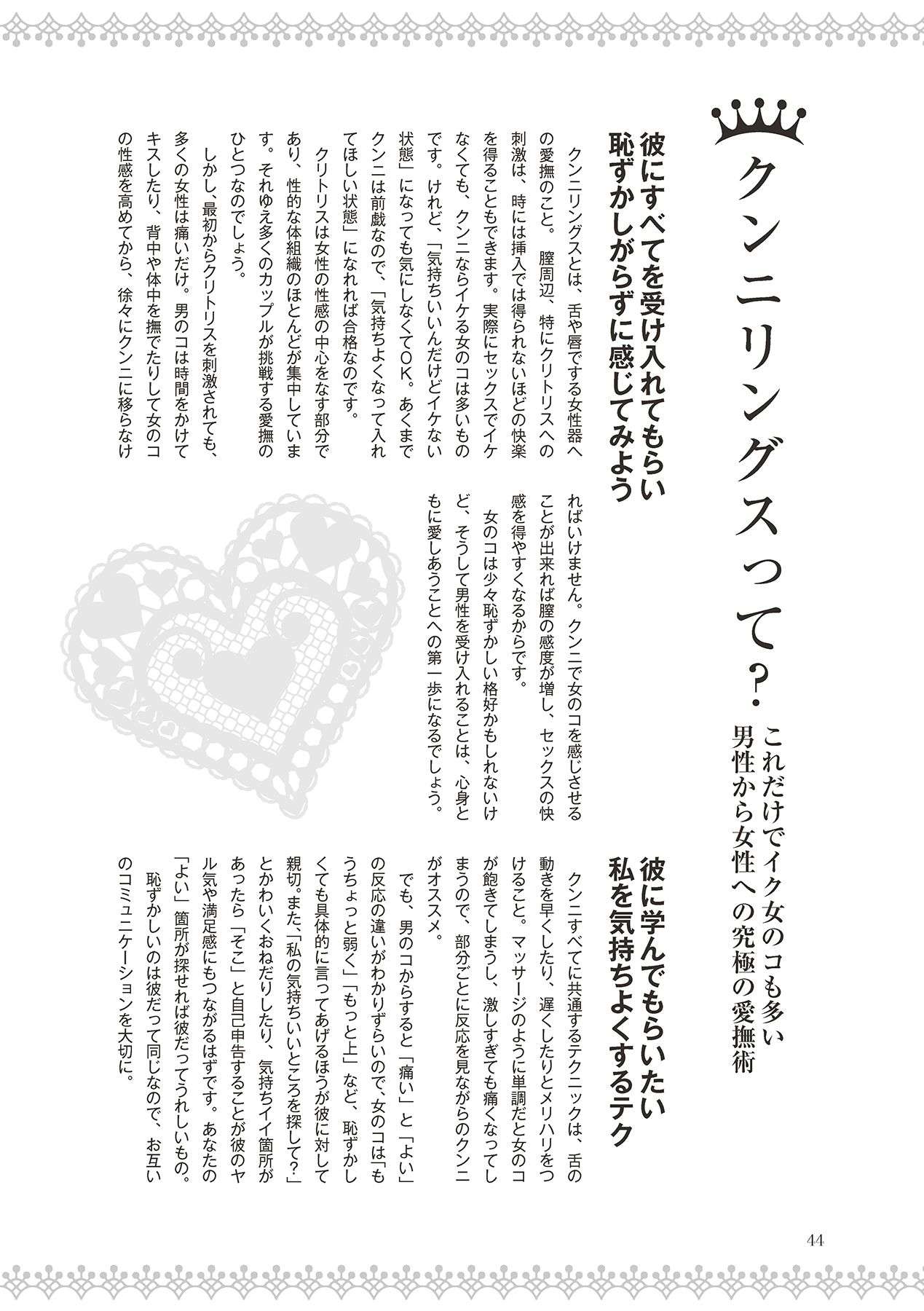 クンニリングスって？

これだけでイク女のコも多い
男性から女性への究極の愛撫術

彼にすべてを受け入れてもらい
恥ずかしがらずに感じてみよう

クンニリングスとは、舌や唇でする女性器への愛撫のこと。膣周辺、特にクリトリスへの刺激は、時には挿入では得られないほどの快楽を得ることもできます。実際にセックスでイケなくても、クンニならイケる女のコは多いものです。けれど、「気持ちいいんだけどイケない状態」になっても気にしなくてOK。あくまでクンニは前戯なので、「気持ちよくなって入れてほしい状態」になれれば合格なのです。

クリトリスは女性の性感の中心をなす部分であり、性的な体組織のほとんどが集中しています。それゆえ多くのカップルが挑戦する愛撫のひとつなのでしょう。

しかし、最初からクリトリスを刺激されても、多くの女性は痛いだけ。男のコは時間をかけてキスしたり、背中や体中を撫でたりして女のコの性感を高めてから、徐々にクンニに移らなければいけません。クンニで女のコを感じさせることが出来れば膣の感度が増し、セックスの快感を得やすくなるからです。

女のコは少々恥ずかしい格好かもしれないけど、そうして男性を受け入れることは、心身ともに愛しあうことへの第一歩になるでしょう。

彼に学んでもらいたい
私を気持ちよくするテク

クンニすべてに共通するテクニックは、舌の動きを早くしたり、遅くしたりとメリハリをつけること。マッサージのように単調だと女のコが飽きてしまうし、激しすぎても痛くなってしまうので、部分ごとに反応を見ながらのクンニがオススメ。

でも、男のコからすると「痛い」と「よい」の反応の違いがわかりずらいので、女のコは「もうちょっと弱く」「もっと上」など、恥ずかしくても具体的に言ってあげるほうが彼に対して親切。また、「私の気持ちいいところを探して？」とかわいくおねだりしたり、気持ちイイ箇所があったら「そこ」と自己申告することが彼のヤル気や満足感にもつながるはずです。あなたの「よい」箇所が探せれば彼だってうれしいもの。

恥ずかしいのは彼だって同じなので、お互いのコミュニケーションを大切に。

44